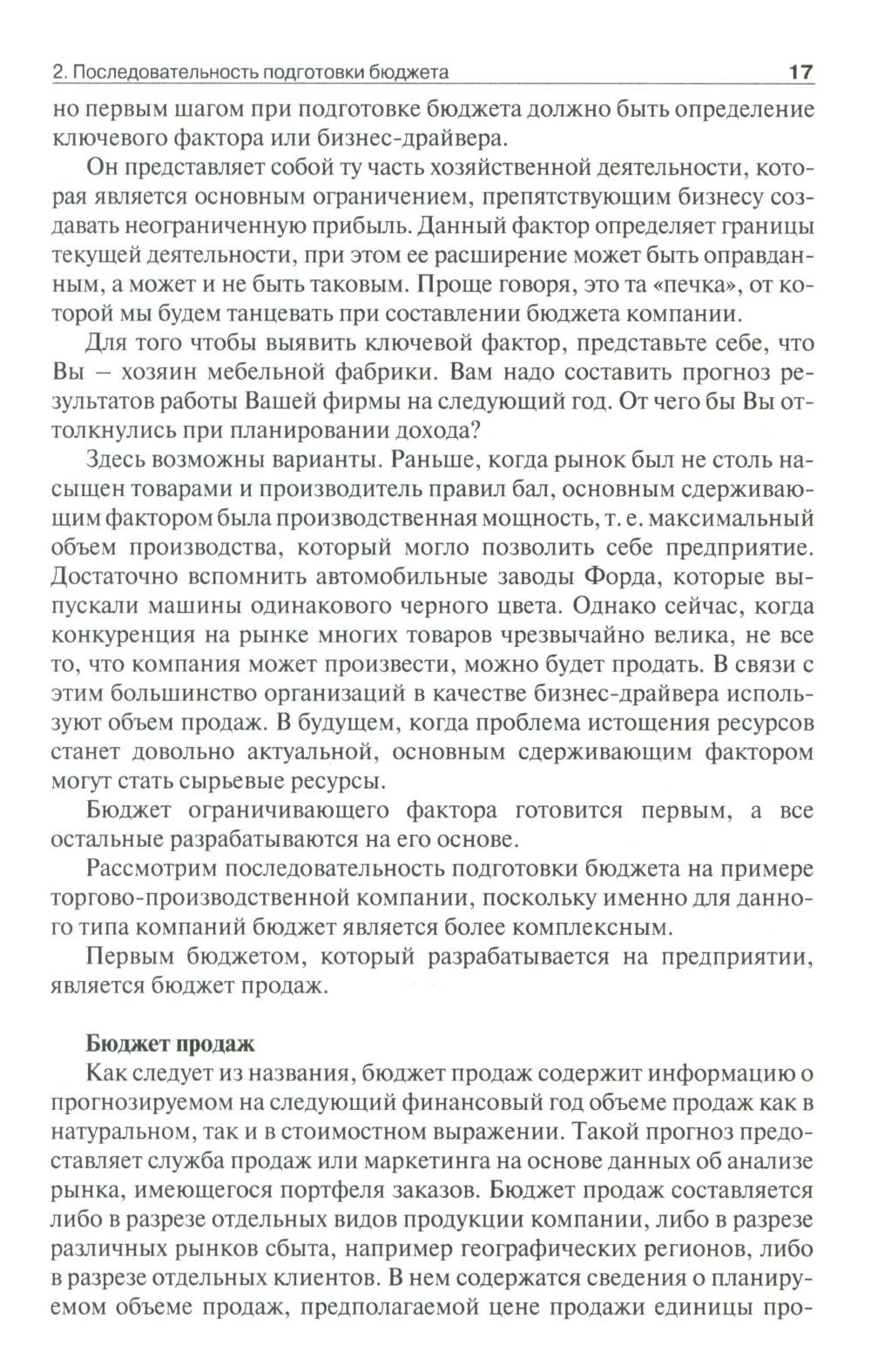 2. Последовательность подготовки бюджета 17

но первым шагом при подготовке бюджета должно быть определение ключевого фактора или бизнес-драйвера.

Он представляет собой ту часть хозяйственной деятельности, которая является основным ограничением, препятствующим бизнесу создавать неограниченную прибыль. Данный фактор определяет границы текущей деятельности, при этом ее расширение может быть оправданным, а может и не быть таковым. Проще говоря, это та «печка», от которой мы будем танцевать при составлении бюджета компании.

Для того чтобы выявить ключевой фактор, представьте себе, что Вы – хозяин мебельной фабрики. Вам надо составить прогноз результатов работы Вашей фирмы на следующий год. От чего бы Вы оттолкнулись при планировании дохода?

Здесь возможны варианты. Раньше, когда рынок был не столь насыщен товарами и производитель правил бал, основным сдерживающим фактором была производственная мощность, т. е. максимальный объем производства, который могло позволить себе предприятие. Достаточно вспомнить автомобильные заводы Форда, которые выпускали машины одинакового черного цвета. Однако сейчас, когда конкуренция на рынке многих товаров чрезвычайно велика, не все то, что компания может произвести, можно будет продать. В связи с этим большинство организаций в качестве бизнес-драйвера используют объем продаж. В будущем, когда проблема истощения ресурсов станет довольно актуальной, основным сдерживающим фактором могут стать сырьевые ресурсы.

Бюджет ограничивающего фактора готовится первым, а все остальные разрабатываются на его основе.

Рассмотрим последовательность подготовки бюджета на примере торгово-производственной компании, поскольку именно для данного типа компаний бюджет является более комплексным.

Первым бюджетом, который разрабатывается на предприятии, является бюджет продаж.

Бюджет продаж

Как следует из названия, бюджет продаж содержит информацию о прогнозируемом на следующий финансовый год объеме продаж как в натуральном, так и в стоимостном выражении. Такой прогноз предоставляет служба продаж или маркетинга на основе данных об анализе рынка, имеющегося портфеля заказов. Бюджет продаж составляется либо в разрезе отдельных видов продукции компании, либо в разрезе различных рынков сбыта, например географических регионов, либо в разрезе отдельных клиентов. В нем содержатся сведения о планируемом объеме продаж, предполагаемой цене продажи единицы про-